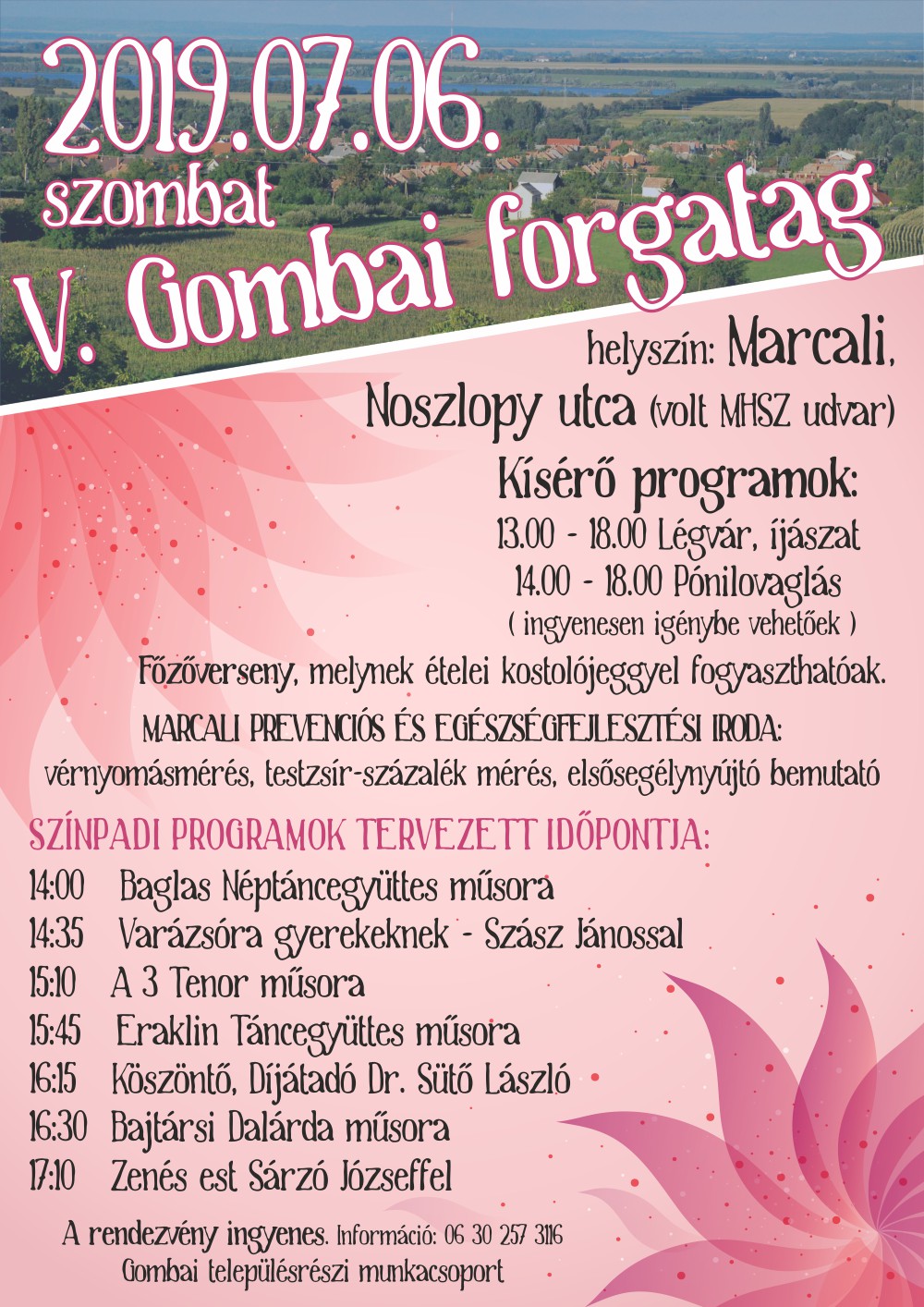 2019.07.06.
szombat
V. Gombai forgatag

helyszín: Marcali,
Noszlopy utca (volt MHSZ udvar)

Kísérő programok:
13.00 - 18.00 Légvár, íjászat
14.00 - 18.00 Pónilovaglás
( ingyenesen igénybe vehetőek )

Főzőverseny, melynek ételei kostolójeggyel fogyaszthatóak.

MARCALI PREVENCIÓS ÉS EGÉSZSÉGFEJLESZTÉSI IRODA:
vérnyomásmérés, testzsír-százalék mérés, elsősegélynyújtó bemutató

SZÍNPADI PROGRAMOK TERVEZETT IDŐPONTJA:
14:00 Baglas Néptáncegyüttes műsora
14:35 Varázsóra gyerekeknek - Szász Jánossal
15:10 A 3 Tenor műsora
15:45 Eraklin Táncegyüttes műsora
16:15 Köszöntő, Díjátadó Dr. Sütő László
16:30 Bajtársi Dalárda műsora
17:10 Zenés est Sárzó Józseffel

A rendezvény ingyenes. Információ: 06 30 257 3116
Gombai településrészi munkacsoport